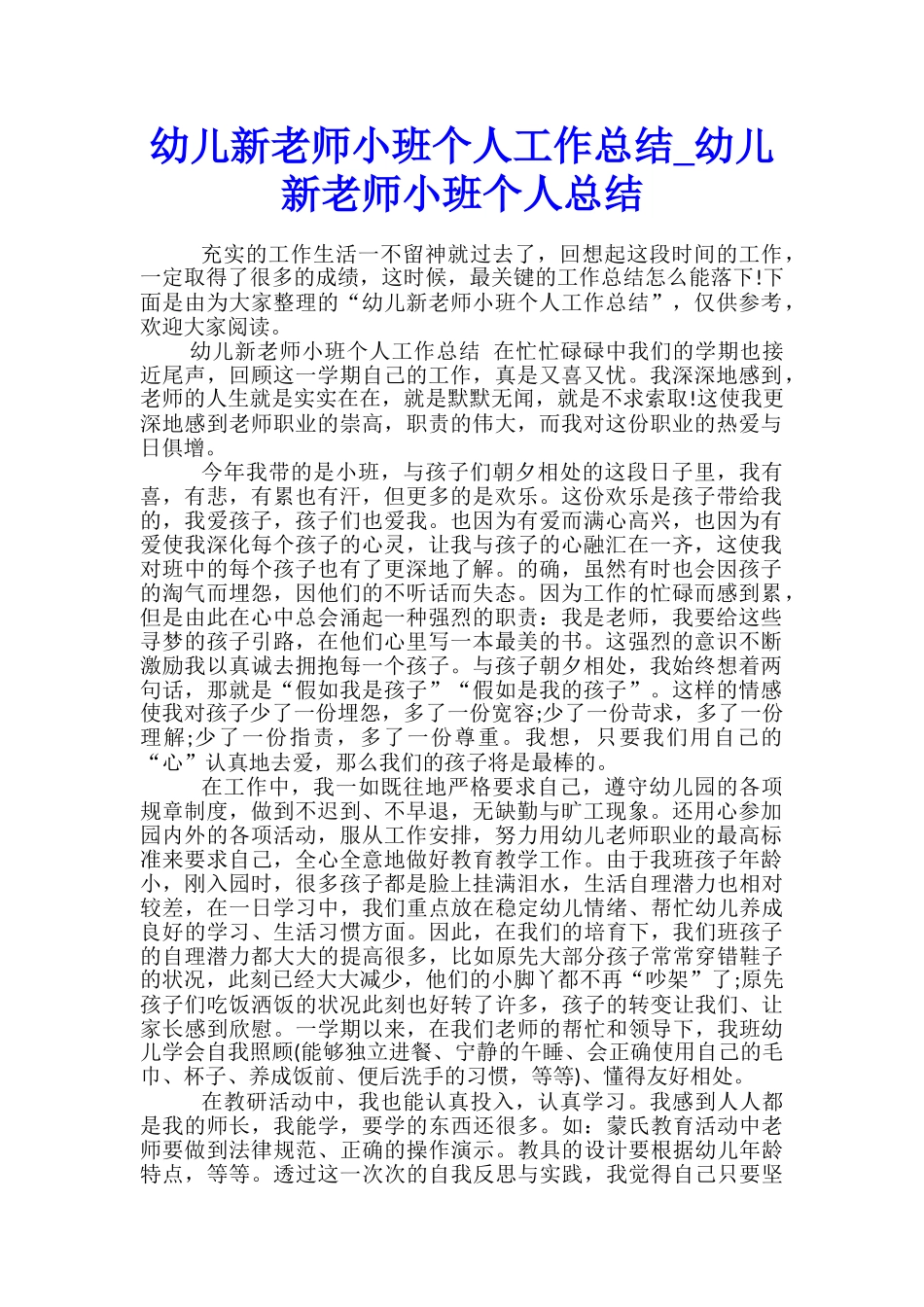 幼儿新老师小班个人工作总结_幼儿新老师小班个人总结

充实的工作生活一不留神就过去了，回想起这段时间的工作，一定取得了很多的成绩，这时候，最关键的工作总结怎么能落下!下面是由为大家整理的“幼儿新老师小班个人工作总结”，仅供参考，欢迎大家阅读。

幼儿新老师小班个人工作总结 在忙忙碌碌中我们的学期也接近尾声，回顾这一学期自己的工作，真是又喜又忧。我深深地感到，老师的人生就是实实在在，就是默默无闻，就是不求索取!这使我更深地感到老师职业的崇高，职责的伟大，而我对这份职业的热爱与日俱增。

今年我带的是小班，与孩子们朝夕相处的这段日子里，我有喜，有悲，有累也有汗，但更多的是欢乐。这份欢乐是孩子带给我的，我爱孩子，孩子们也爱我。也因为有爱而满心高兴，也因为有爱使我深化每个孩子的心灵，让我与孩子的心融汇在一齐，这使我对班中的每个孩子也有了更深地了解。的确，虽然有时也会因孩子的淘气而埋怨，因他们的不听话而失态。因为工作的忙碌而感到累，但是由此在心中总会涌起一种强烈的职责：我是老师，我要给这些寻梦的孩子引路，在他们心里写一本最美的书。这强烈的意识不断激励我以真诚去拥抱每一个孩子。与孩子朝夕相处，我始终想着两句话，那就是“假如我是孩子”“假如是我的孩子”。这样的情感使我对孩子少了一份埋怨，多了一份宽容;少了一份苛求，多了一份理解;少了一份指责，多了一份尊重。我想，只要我们用自己的“心”认真地去爱，那么我们的孩子将是最棒的。

在工作中，我一如既往地严格要求自己，遵守幼儿园的各项规章制度，做到不迟到、不早退，无缺勤与旷工现象。还用心参加园内外的各项活动，服从工作安排，努力用幼儿老师职业的最高标准来要求自己，全心全意地做好教育教学工作。由于我班孩子年龄小，刚入园时，很多孩子都是脸上挂满泪水，生活自理潜力也相对较差，在一日学习中，我们重点放在稳定幼儿情绪、帮忙幼儿养成良好的学习、生活习惯方面。因此，在我们的培育下，我们班孩子的自理潜力都大大的提高很多，比如原先大部分孩子常常穿错鞋子的状况，此刻已经大大减少，他们的小脚丫都不再“吵架”了;原先孩子们吃饭洒饭的状况此刻也好转了许多，孩子的转变让我们、让家长感到欣慰。一学期以来，在我们老师的帮忙和领导下，我班幼儿学会自我照顾(能够独立进餐、宁静的午睡、会正确使用自己的毛巾、杯子、养成饭前、便后洗手的习惯，等等)、懂得友好相处。

在教研活动中，我也能认真投入，认真学习。我感到人人都是我的师长，我能学，要学的东西还很多。如：蒙氏教育活动中老师要做到法律规范、正确的操作演示。教具的设计要根据幼儿年龄特点，等等。透过这一次次的自我反思与实践，我觉得自己只要坚